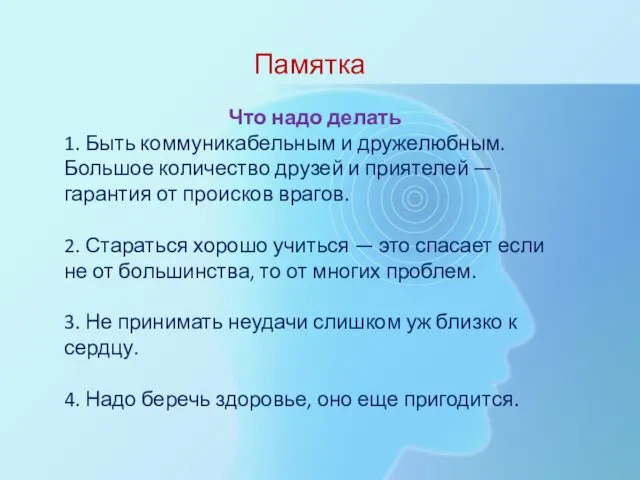 Памятка

Что надо делать

1. Быть коммуникабельным и дружелюбным. Большое количество друзей и приятелей — гарантия от происков врагов.

2. Стараться хорошо учиться — это спасает если не от большинства, то от многих проблем.

3. Не принимать неудачи слишком уж близко к сердцу.

4. Надо беречь здоровье, оно еще пригодится.